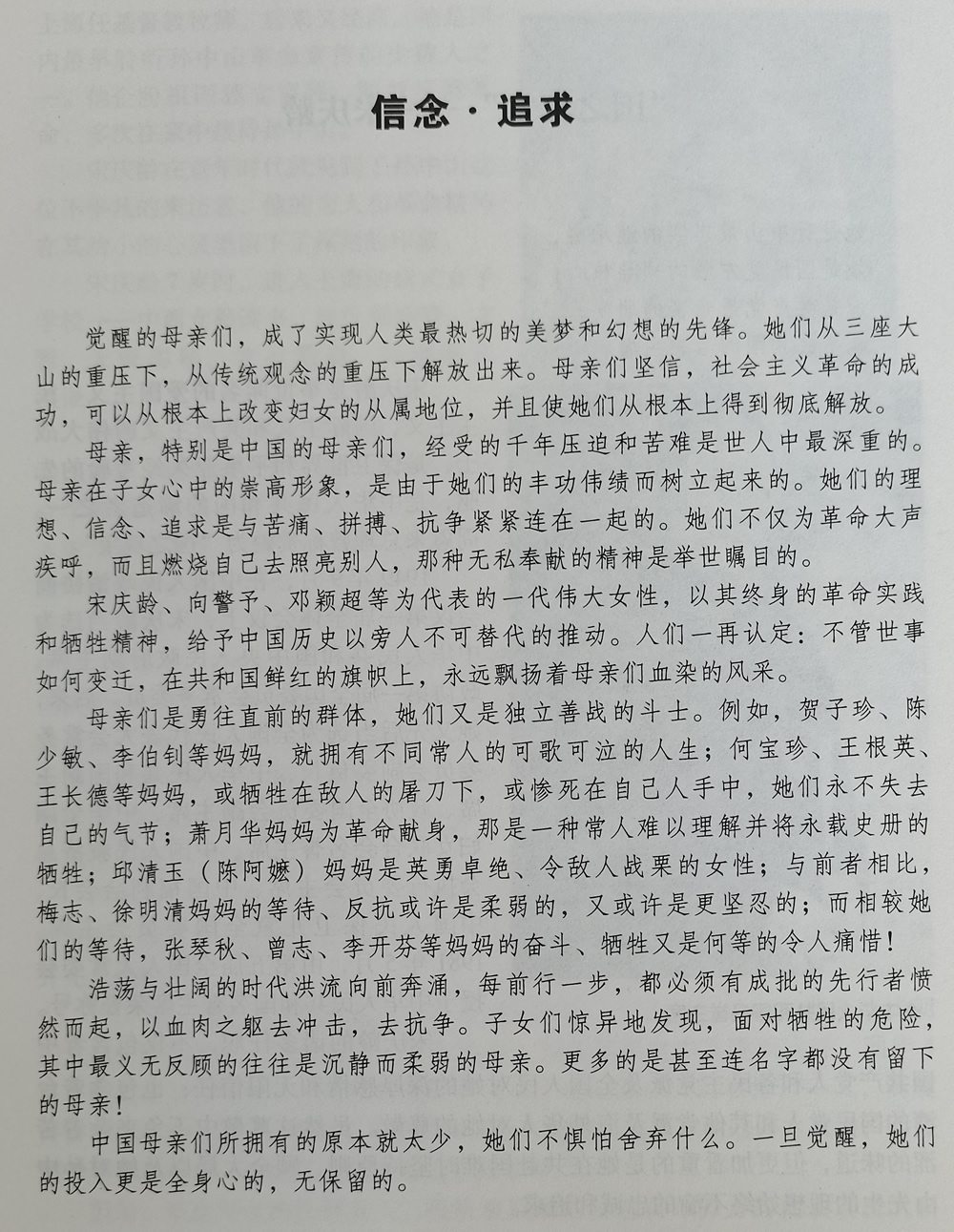 信念·追求

觉醒的母亲们，成了实现人类最热切的美梦和幻想的先锋。她们从三座大山的重压下，从传统观念的重压下解放出来。母亲们坚信，社会主义革命的成功，可以从根本上改变妇女的从属地位，并且使她们从根本上得到彻底解放。

母亲，特别是中国的母亲们，经受的千年压迫和苦难是世人中最深重的。母亲在子女心中的崇高形象，是由于她们的丰功伟绩而树立起来的。她们的理想、信念、追求是与苦痛、拼搏、抗争紧紧连在一起的。她们不仅为革命大声疾呼，而且燃烧自己去照亮别人，那种无私奉献的精神是举世瞩目的。

宋庆龄、向警予、邓颖超等为代表的一代伟大女性，以其终身的革命实践和牺牲精神，给予中国历史以旁人不可替代的推动。人们一再认定：不管世事如何变迁，在共和国鲜红的旗帜上，永远飘扬着母亲们血染的风采。

母亲们是勇往直前的群体，她们又是独立善战的斗士。例如，贺子珍、陈少敏、李伯钊等妈妈，就拥有不同常人的可歌可泣的人生；何宝珍、王根英、王长德等妈妈，或牺牲在敌人的屠刀下，或惨死在自己人手中，她们永不失去自己的气节；萧月华妈妈为革命献身，那是一种常人难以理解并将永载史册的牺牲；邱清玉（陈阿嬷）妈妈是英勇卓绝、令敌人战栗的女性；与前者相比，梅志、徐明清妈妈的等待、反抗或许是柔弱的，又或许是更坚忍的；而相较她们的等待，张琴秋、曾志、李开芬等妈妈的奋斗、牺牲又是何等的令人痛惜！

浩荡与壮阔的时代洪流向前奔涌，每前行一步，都必须有成批的先行者愤然而起，以血肉之躯去冲击，去抗争。子女们惊异地发现，面对牺牲的危险，其中最义无反顾的往往是沉静而柔弱的母亲。更多的是甚至连名字都没有留下的母亲！

中国母亲们所拥有的原本就太少，她们不惧怕舍弃什么。一旦觉醒，她们的投入更是全身心的，无保留的。